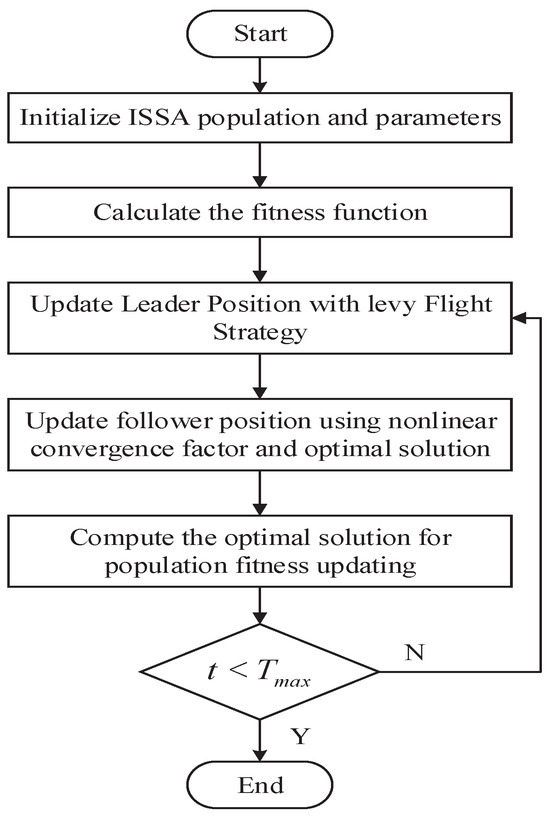 Start

Initialize ISSA population and parameters

Calculate the fitness function

Update Leader Position with levy Flight Strategy

Update follower position using nonlinear convergence factor and optimal solution

Compute the optimal solution for population fitness updating

$t < T_{max}$

N

Y

End